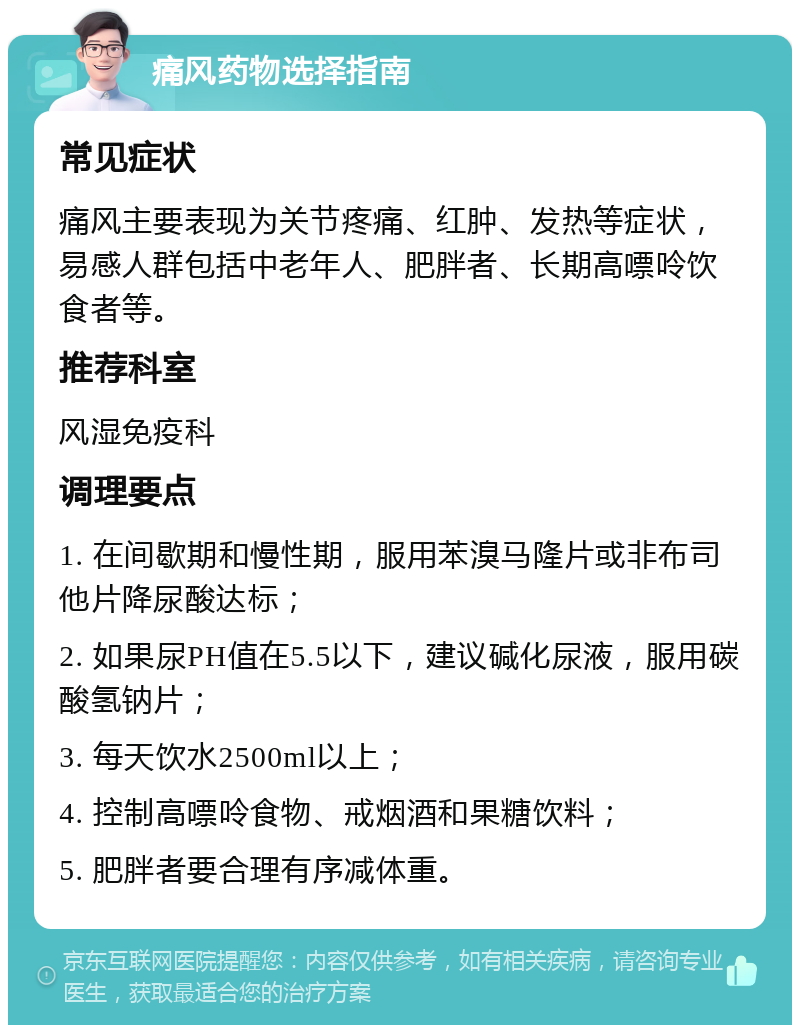 痛风药物选择指南

常见症状

痛风主要表现为关节疼痛、红肿、发热等症状，易感人群包括中老年人、肥胖者、长期高嘌呤饮食者等。

推荐科室

风湿免疫科

调理要点

1. 在间歇期和慢性期，服用苯溴马隆片或非布司他片降尿酸达标；

2. 如果尿PH值在5.5以下，建议碱化尿液，服用碳酸氢钠片；

3. 每天饮水2500ml以上；

4. 控制高嘌呤食物、戒烟酒和果糖饮料；

5. 肥胖者要合理有序减体重。

京东互联网医院提醒您：内容仅供参考，如有相关疾病，请咨询专业医生，获取最适合您的治疗方案